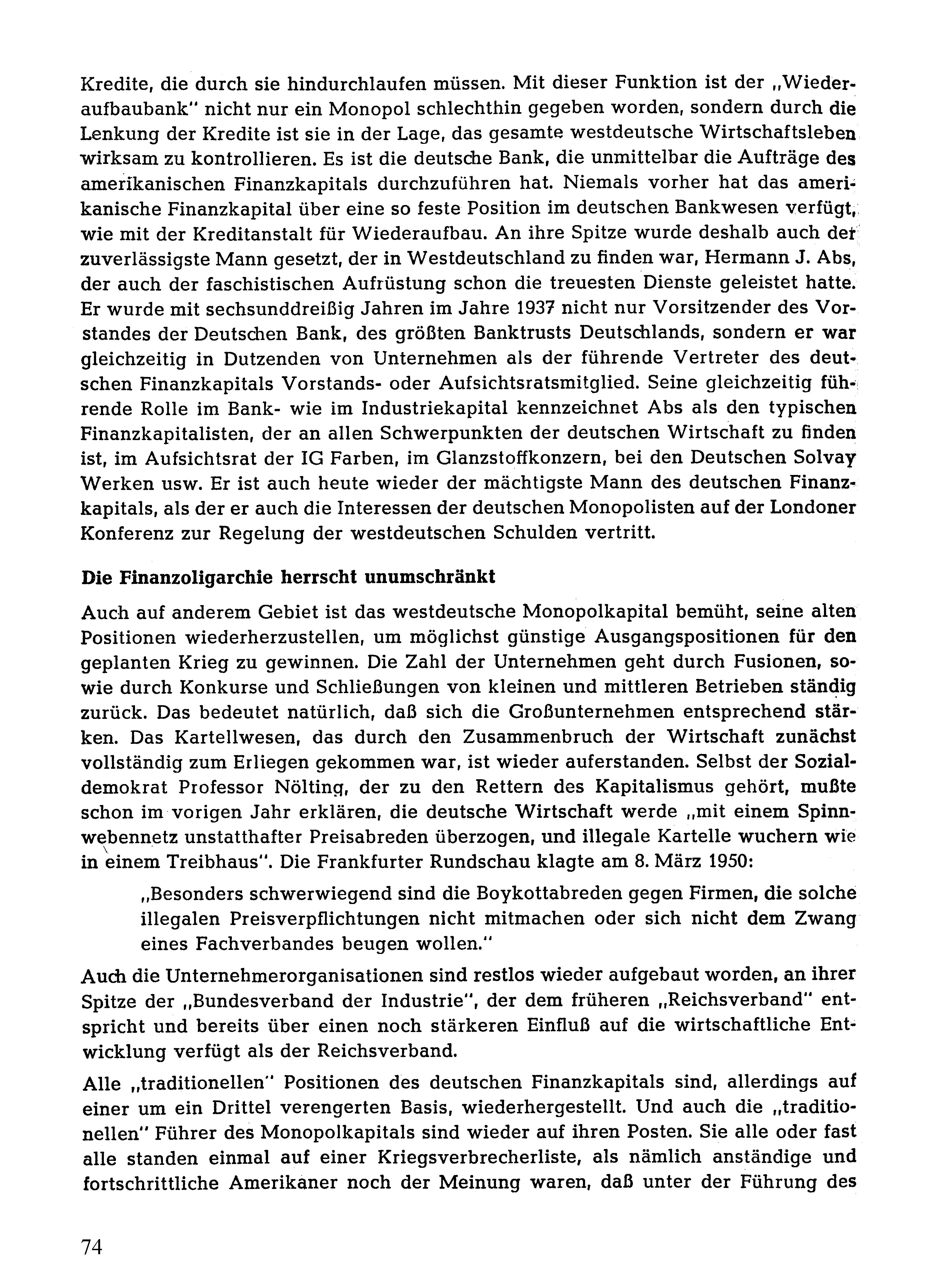 Kredite, die durch sie hindurchlaufen müssen. Mit dieser Funktion ist der „Wiederaufbaubank" nicht nur ein Monopol schlechthin gegeben worden, sondern durch die Lenkung der Kredite ist sie in der Lage, das gesamte westdeutsche Wirtschaftsleben wirksam zu kontrollieren. Es ist die deutsche Bank, die unmittelbar die Aufträge des amerikanischen Finanzkapitals durchzuführen hat. Niemals vorher hat das amerikanische Finanzkapital über eine so feste Position im deutschen Bankwesen verfügt, wie mit der Kreditanstalt für Wiederaufbau. An ihre Spitze wurde deshalb auch der zuverlässigste Mann gesetzt, der in Westdeutschland zu finden war, Hermann J. Abs, der auch der faschistischen Aufrüstung schon die treuesten Dienste geleistet hatte. Er wurde mit sechsunddreißig Jahren im Jahre 1937 nicht nur Vorsitzender des Vorstandes der Deutschen Bank, des größten Banktrusts Deutschlands, sondern er war gleichzeitig in Dutzenden von Unternehmen als der führende Vertreter des deutschen Finanzkapitals Vorstands- oder Aufsichtsratsmitglied. Seine gleichzeitig führende Rolle im Bank- wie im Industriekapital kennzeichnet Abs als den typischen Finanzkapitalisten, der an allen Schwerpunkten der deutschen Wirtschaft zu finden ist, im Aufsichtsrat der IG Farben, im Glanzstoffkonzern, bei den Deutschen Solvay Werken usw. Er ist auch heute wieder der mächtigste Mann des deutschen Finanzkapitals, als der er auch die Interessen der deutschen Monopolisten auf der Londoner Konferenz zur Regelung der westdeutschen Schulden vertritt.

Die Finanzoligarchie herrscht unumschränkt

Auch auf anderem Gebiet ist das westdeutsche Monopolkapital bemüht, seine alten Positionen wiederherzustellen, um möglichst günstige Ausgangspositionen für den geplanten Krieg zu gewinnen. Die Zahl der Unternehmen geht durch Fusionen, sowie durch Konkurse und Schließungen von kleinen und mittleren Betrieben ständig zurück. Das bedeutet natürlich, daß sich die Großunternehmen entsprechend stärken. Das Kartellwesen, das durch den Zusammenbruch der Wirtschaft zunächst vollständig zum Erliegen gekommen war, ist wieder auferstanden. Selbst der Sozialdemokrat Professor Nölting, der zu den Rettern des Kapitalismus gehört, mußte schon im vorigen Jahr erklären, die deutsche Wirtschaft werde „mit einem Spinnwebennetz unstatthafter Preisabreden überzogen, und illegale Kartelle wuchern wie in einem Treibhaus". Die Frankfurter Rundschau klagte am 8. März 1950:

„Besonders schwerwiegend sind die Boykottabreden gegen Firmen, die solche illegalen Preisverpflichtungen nicht mitmachen oder sich nicht dem Zwang eines Fachverbandes beugen wollen."

Auch die Unternehmerorganisationen sind restlos wieder aufgebaut worden, an ihrer Spitze der „Bundesverband der Industrie", der dem früheren „Reichsverband" entspricht und bereits über einen noch stärkeren Einfluß auf die wirtschaftliche Entwicklung verfügt als der Reichsverband.

Alle „traditionellen" Positionen des deutschen Finanzkapitals sind, allerdings auf einer um ein Drittel verengerten Basis, wiederhergestellt. Und auch die „traditionellen" Führer des Monopolkapitals sind wieder auf ihren Posten. Sie alle oder fast alle standen einmal auf einer Kriegsverbrecherliste, als nämlich anständige und fortschrittliche Amerikaner noch der Meinung waren, daß unter der Führung des

74